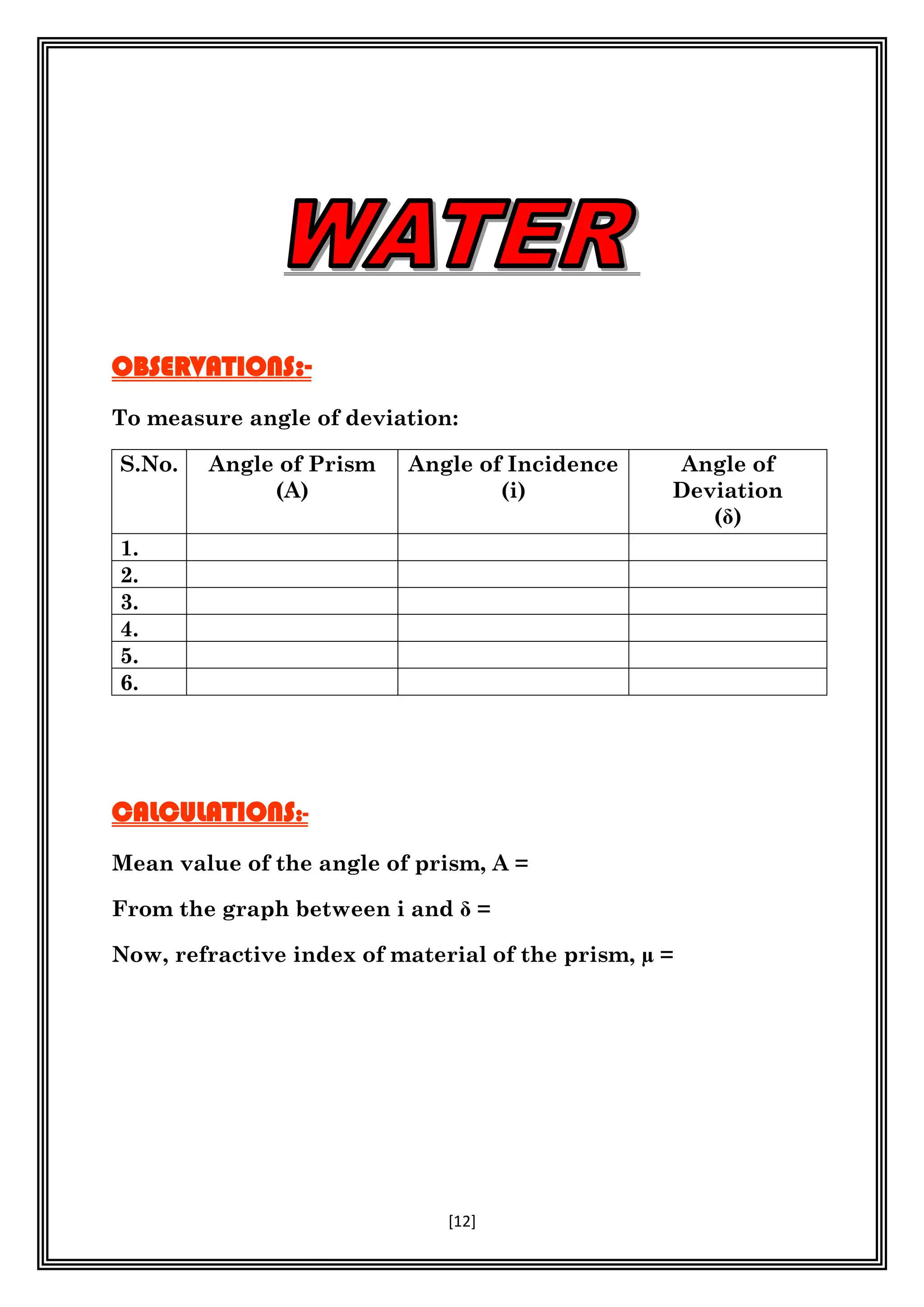 WATER

OBSERVATIONS:-

To measure angle of deviation:

| S.No. | Angle of Prism (A) | Angle of Incidence (i) | Angle of Deviation (δ) |
|---|---|---|---|
| 1. | | | |
| 2. | | | |
| 3. | | | |
| 4. | | | |
| 5. | | | |
| 6. | | | |

CALCULATIONS:-

Mean value of the angle of prism, A =

From the graph between i and δ =

Now, refractive index of material of the prism, μ =

[12]